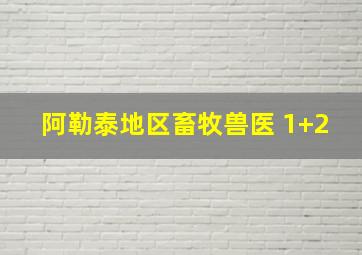 阿勒泰地区畜牧兽医 1+2